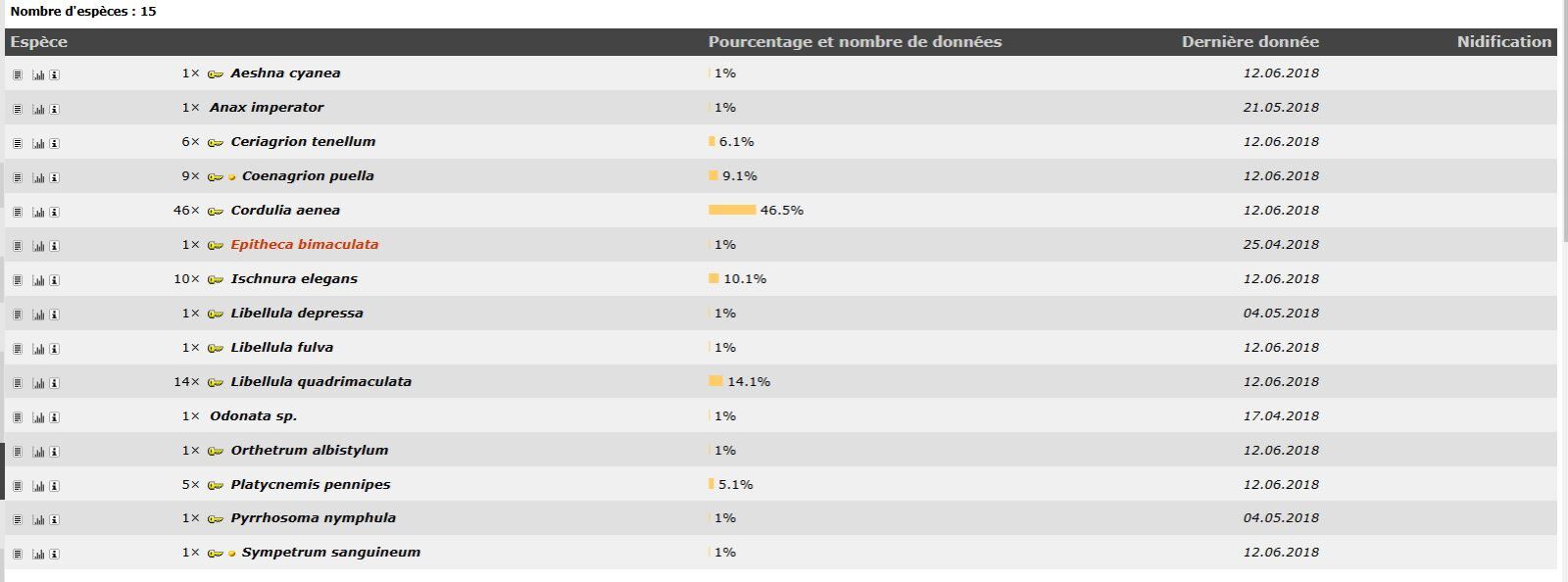 Nombre d'espèces : 15

| Espèce | Pourcentage et nombre de données | Dernière donnée | Nidification |
|---|---|---|---|
| 1× Aeshna cyanea | 1% | 12.06.2018 | |
| 1× Anax imperator | 1% | 21.05.2018 | |
| 6× Ceriagrion tenellum | 6.1% | 12.06.2018 | |
| 9× Coenagrion puella | 9.1% | 12.06.2018 | |
| 46× Cordulia aenea | 46.5% | 12.06.2018 | |
| 1× Epitheca bimaculata | 1% | 25.04.2018 | |
| 10× Ischnura elegans | 10.1% | 12.06.2018 | |
| 1× Libellula depressa | 1% | 04.05.2018 | |
| 1× Libellula fulva | 1% | 12.06.2018 | |
| 14× Libellula quadrimaculata | 14.1% | 12.06.2018 | |
| 1× Odonata sp. | 1% | 17.04.2018 | |
| 1× Orthetrum albistylum | 1% | 12.06.2018 | |
| 5× Platycnemis pennipes | 5.1% | 12.06.2018 | |
| 1× Pyrrhosoma nymphula | 1% | 04.05.2018 | |
| 1× Sympetrum sanguineum | 1% | 12.06.2018 | |